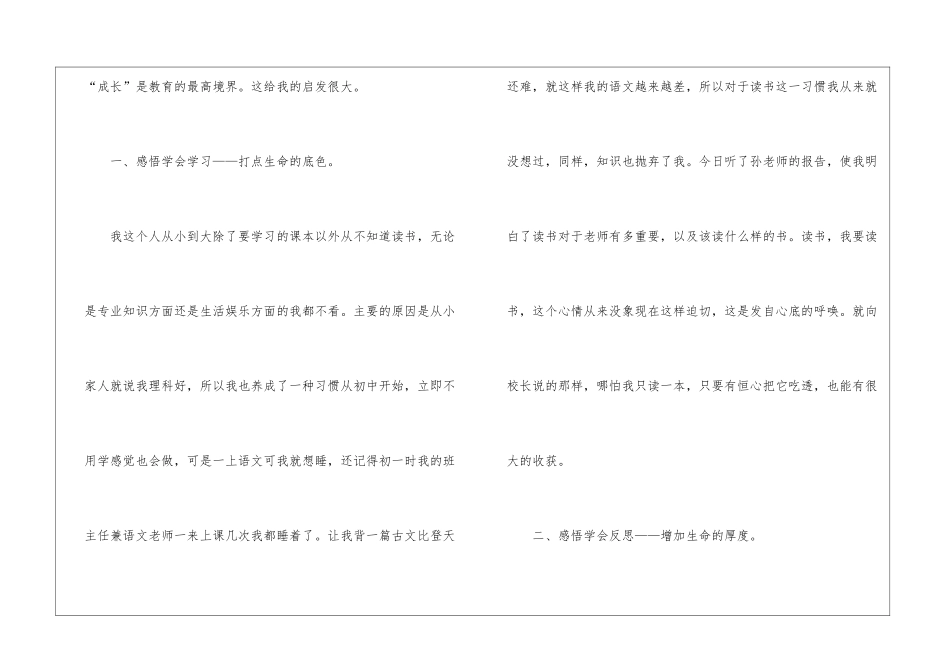 “成长”是教育的最高境界。这给我的启发很大。

一、感悟学会学习——打点生命的底色。

我这个人从小到大除了要学习的课本以外从不知道读书，无论是专业知识方面还是生活娱乐方面的我都不看。主要的原因是从小家人就说我理科好，所以我也养成了一种习惯从初中开始，立即不用学感觉也会做，可是一上语文可我就想睡，还记得初一时我的班主任兼语文老师一来上课几次我都睡着了。让我背一篇古文比登天还难，就这样我的语文越来越差，所以对于读书这一习惯我从来就没想过，同样，知识也抛弃了我。今日听了孙老师的报告，使我明白了读书对于老师有多重要，以及该读什么样的书。读书，我要读书，这个心情从来没象现在这样迫切，这是发自心底的呼唤。就向校长说的那样，哪怕我只读一本，只要有恒心把它吃透，也能有很大的收获。

二、感悟学会反思——增加生命的厚度。